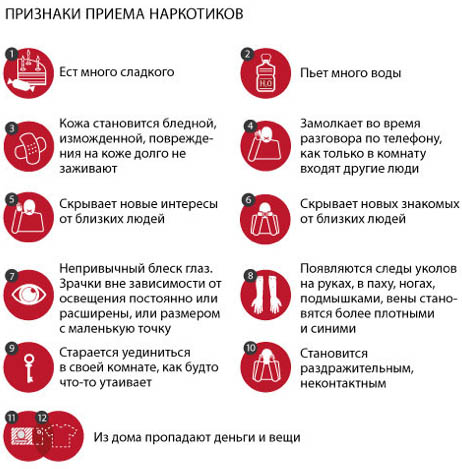 ПРИЗНАКИ ПРИЕМА НАРКОТИКОВ

1
Ест много сладкого

2
$H_2O$
Пьет много воды

3
Кожа становится бледной, изможденной, повреждения на коже долго не заживают

4
Замолкает во время разговора по телефону, как только в комнату входят другие люди

5
Скрывает новые интересы от близких людей

6
Скрывает новых знакомых от близких людей

7
Непривычный блеск глаз. Зрачки вне зависимости от освещения постоянно или расширены, или размером с маленькую точку

8
Появляются следы уколов на руках, в паху, ногах, подмышками, вены становятся более плотными и синими

9
Старается уединиться в своей комнате, как будто что-то утаивает

10
Становится раздражительным, неконтактным

11 12
Из дома пропадают деньги и вещи